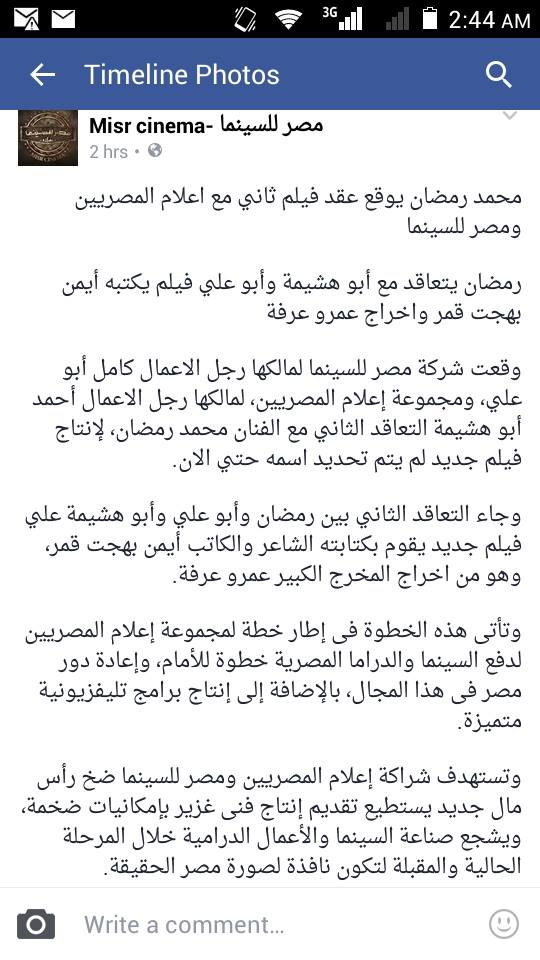 3G 2:44 AM

Timeline Photos

Misr cinema- مصر للسينما
2 hrs •

محمد رمضان يوقع عقد فيلم ثاني مع اعلام المصريين ومصر للسينما

رمضان يتعاقد مع أبو هشيمة وأبو علي فيلم يكتبه أيمن بهجت قمر واخراج عمرو عرفة

وقعت شركة مصر للسينما لمالكها رجل الاعمال كامل أبو علي، ومجموعة إعلام المصريين، لمالكها رجل الاعمال أحمد أبو هشيمة التعاقد الثاني مع الفنان محمد رمضان، لإنتاج فيلم جديد لم يتم تحديد اسمه حتي الان.

وجاء التعاقد الثاني بين رمضان وأبو علي وأبو هشيمة علي فيلم جديد يقوم بكتابته الشاعر والكاتب أيمن بهجت قمر، وهو من اخراج المخرج الكبير عمرو عرفة.

وتأتى هذه الخطوة فى إطار خطة لمجموعة إعلام المصريين لدفع السينما والدراما المصرية خطوة للأمام، وإعادة دور مصر فى هذا المجال، بالإضافة إلى إنتاج برامج تليفزيونية متميزة.

وتستهدف شراكة إعلام المصريين ومصر للسينما ضخ رأس مال جديد يستطيع تقديم إنتاج فنى غزير بإمكانيات ضخمة، ويشجع صناعة السينما والأعمال الدرامية خلال المرحلة الحالية والمقبلة لتكون نافذة لصورة مصر الحقيقة.

Write a comment...